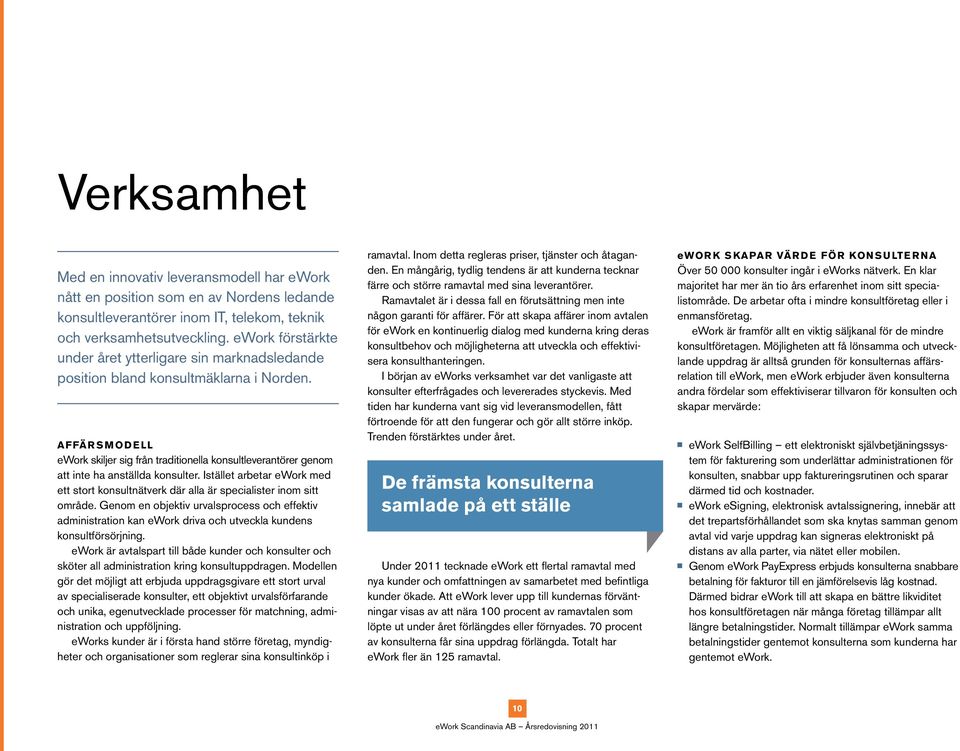 Verksamhet

Med en innovativ leveransmodell har eWork nått en position som en av Nordens ledande konsultleverantörer inom IT, telekom, teknik och verksamhetsutveckling. eWork förstärkte under året ytterligare sin marknadsledande position bland konsultmäklarna i Norden.

AFFÄRSMODELL
eWork skiljer sig från traditionella konsultleverantörer genom att inte ha anställda konsulter. Istället arbetar eWork med ett stort konsultnätverk där alla är specialister inom sitt område. Genom en objektiv urvalsprocess och effektiv administration kan eWork driva och utveckla kundens konsultförsörjning.

eWork är avtalspart till både kunder och konsulter och sköter all administration kring konsultuppdragen. Modellen gör det möjligt att erbjuda uppdragsgivare ett stort urval av specialiserade konsulter, ett objektivt urvalsförfarande och unika, egenutvecklade processer för matchning, administration och uppföljning.

eWorks kunder är i första hand större företag, myndigheter och organisationer som reglerar sina konsultinköp i ramavtal. Inom detta regleras priser, tjänster och åtaganden. En mångårig, tydlig tendens är att kunderna tecknar färre och större ramavtal med sina leverantörer.

Ramavtalet är i dessa fall en förutsättning men inte någon garanti för affärer. För att skapa affärer inom avtalen för eWork en kontinuerlig dialog med kunderna kring deras konsultbehov och möjligheterna att utveckla och effektivisera konsulthanteringen.

I början av eWorks verksamhet var det vanligaste att konsulter efterfrågades och levererades styckevis. Med tiden har kunderna vant sig vid leveransmodellen, fått förtroende för att den fungerar och gör allt större inköp. Trenden förstärktes under året.

De främsta konsulterna samlade på ett ställe

Under 2011 tecknade eWork ett flertal ramavtal med nya kunder och omfattningen av samarbetet med befintliga kunder ökade. Att eWork lever upp till kundernas förväntningar visas av att nära 100 procent av ramavtalen som löpte ut under året förlängdes eller förnyades. 70 procent av konsulterna får sina uppdrag förlängda. Totalt har eWork fler än 125 ramavtal.

eWORK SKAPAR VÄRDE FÖR KONSULTERNA
Över 50 000 konsulter ingår i eWorks nätverk. En klar majoritet har mer än tio års erfarenhet inom sitt specialistområde. De arbetar ofta i mindre konsultföretag eller i enmansföretag.

eWork är framför allt en viktig säljkanal för de mindre konsultföretagen. Möjligheten att få lönsamma och utvecklande uppdrag är alltså grunden för konsulternas affärsrelation till eWork, men eWork erbjuder även konsulterna andra fördelar som effektiviserar tillvaron för konsulten och skapar mervärde:

■ eWork SelfBilling – ett elektroniskt självbetjäningssystem för fakturering som underlättar administrationen för konsulten, snabbar upp faktureringsrutinen och sparar därmed tid och kostnader.
■ eWork eSigning, elektronisk avtalssignering, innebär att det trepartsförhållandet som ska knytas samman genom avtal vid varje uppdrag kan signeras elektroniskt på distans av alla parter, via nätet eller mobilen.
■ Genom eWork PayExpress erbjuds konsulterna snabbare betalning för fakturor till en jämförelsevis låg kostnad. Därmed bidrar eWork till att skapa en bättre likviditet hos konsultföretagen när många företag tillämpar allt längre betalningstider. Normalt tillämpar eWork samma betalningstider gentemot konsulterna som kunderna har gentemot eWork.

10
eWork Scandinavia AB – Årsredovisning 2011